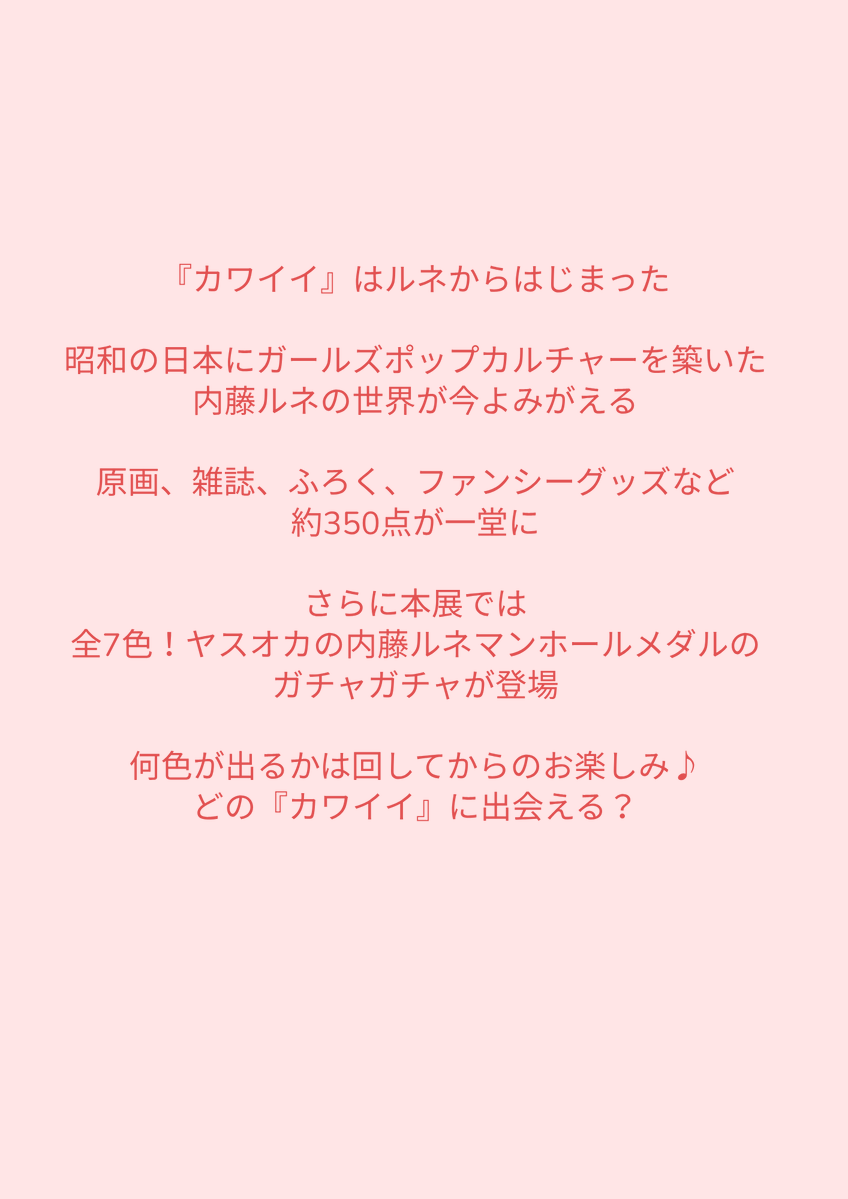 『カワイイ』はルネからはじまった

昭和の日本にガールズポップカルチャーを築いた
内藤ルネの世界が今よみがえる

原画、雑誌、ふろく、ファンシーグッズなど
約350点が一堂に

さらに本展では
全7色！ヤスオカの内藤ルネマンホールメダルの
ガチャガチャが登場

何色が出るかは回してからのお楽しみ♪
どの『カワイイ』に出会える？